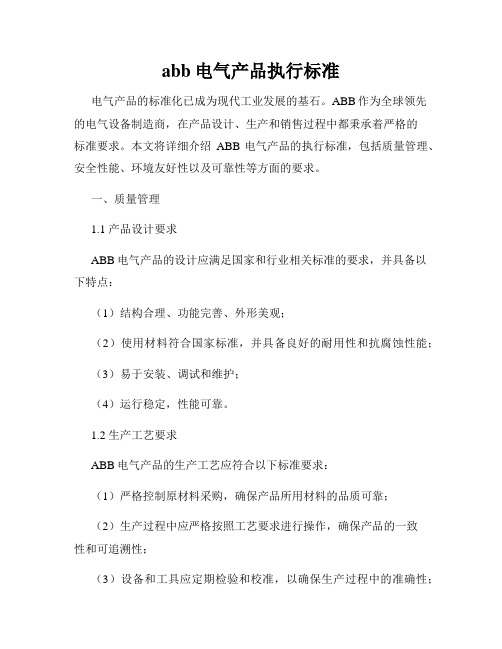 abb 电气产品执行标准

电气产品的标准化已成为现代工业发展的基石。ABB 作为全球领先的电气设备制造商，在产品设计、生产和销售过程中都秉承着严格的标准要求。本文将详细介绍 ABB 电气产品的执行标准，包括质量管理、安全性能、环境友好性以及可靠性等方面的要求。

一、质量管理

1.1 产品设计要求

ABB 电气产品的设计应满足国家和行业相关标准的要求，并具备以下特点：

（1）结构合理、功能完善、外形美观；

（2）使用材料符合国家标准，并具备良好的耐用性和抗腐蚀性能；

（3）易于安装、调试和维护；

（4）运行稳定，性能可靠。

1.2 生产工艺要求

ABB 电气产品的生产工艺应符合以下标准要求：

（1）严格控制原材料采购，确保产品所用材料的品质可靠；

（2）生产过程中应严格按照工艺要求进行操作，确保产品的一致性和可追溯性；

（3）设备和工具应定期检验和校准，以确保生产过程中的准确性；